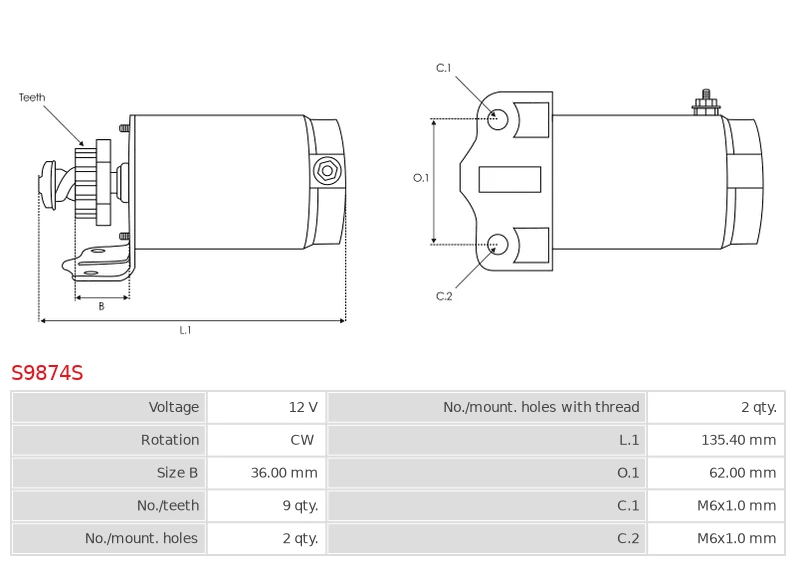 Teeth

B

L.1

C.1

O.1

C.2

S9874S

| Voltage | 12 V | No./mount. holes with thread | 2 qty. |
|---|---|---|---|
| Rotation | CW | L.1 | 135.40 mm |
| Size B | 36.00 mm | O.1 | 62.00 mm |
| No./teeth | 9 qty. | C.1 | M6x1.0 mm |
| No./mount. holes | 2 qty. | C.2 | M6x1.0 mm |